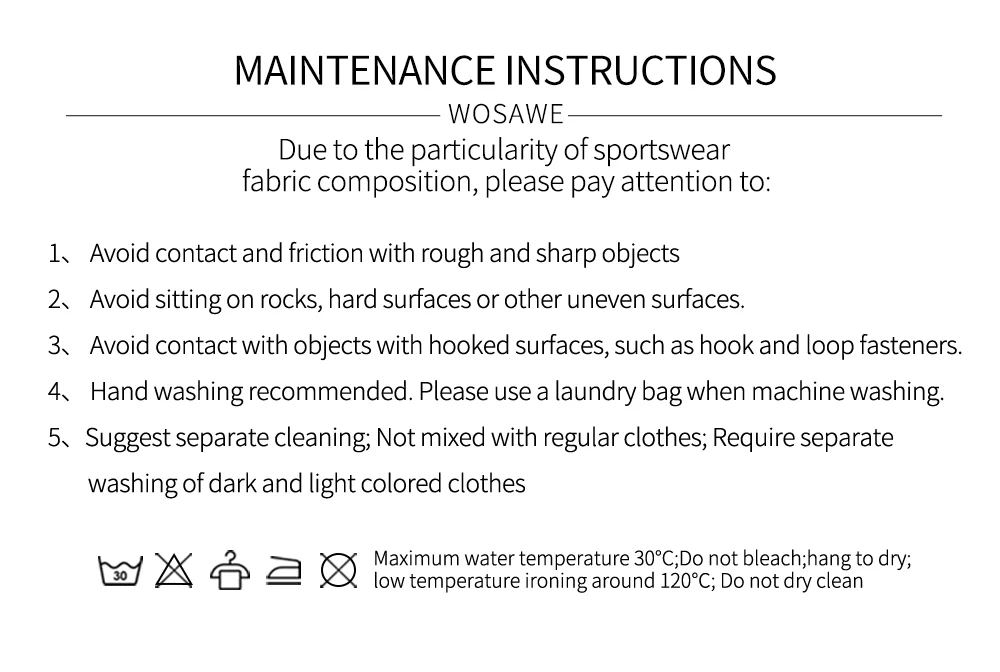 MAINTENANCE INSTRUCTIONS

WOSAWE

Due to the particularity of sportswear fabric composition, please pay attention to:

1、 Avoid contact and friction with rough and sharp objects

2、 Avoid sitting on rocks, hard surfaces or other uneven surfaces.

3、 Avoid contact with objects with hooked surfaces, such as hook and loop fasteners.

4、 Hand washing recommended. Please use a laundry bag when machine washing.

5、Suggest separate cleaning; Not mixed with regular clothes; Require separate washing of dark and light colored clothes

30

Maximum water temperature 30°C;Do not bleach;hang to dry; low temperature ironing around 120°C; Do not dry clean